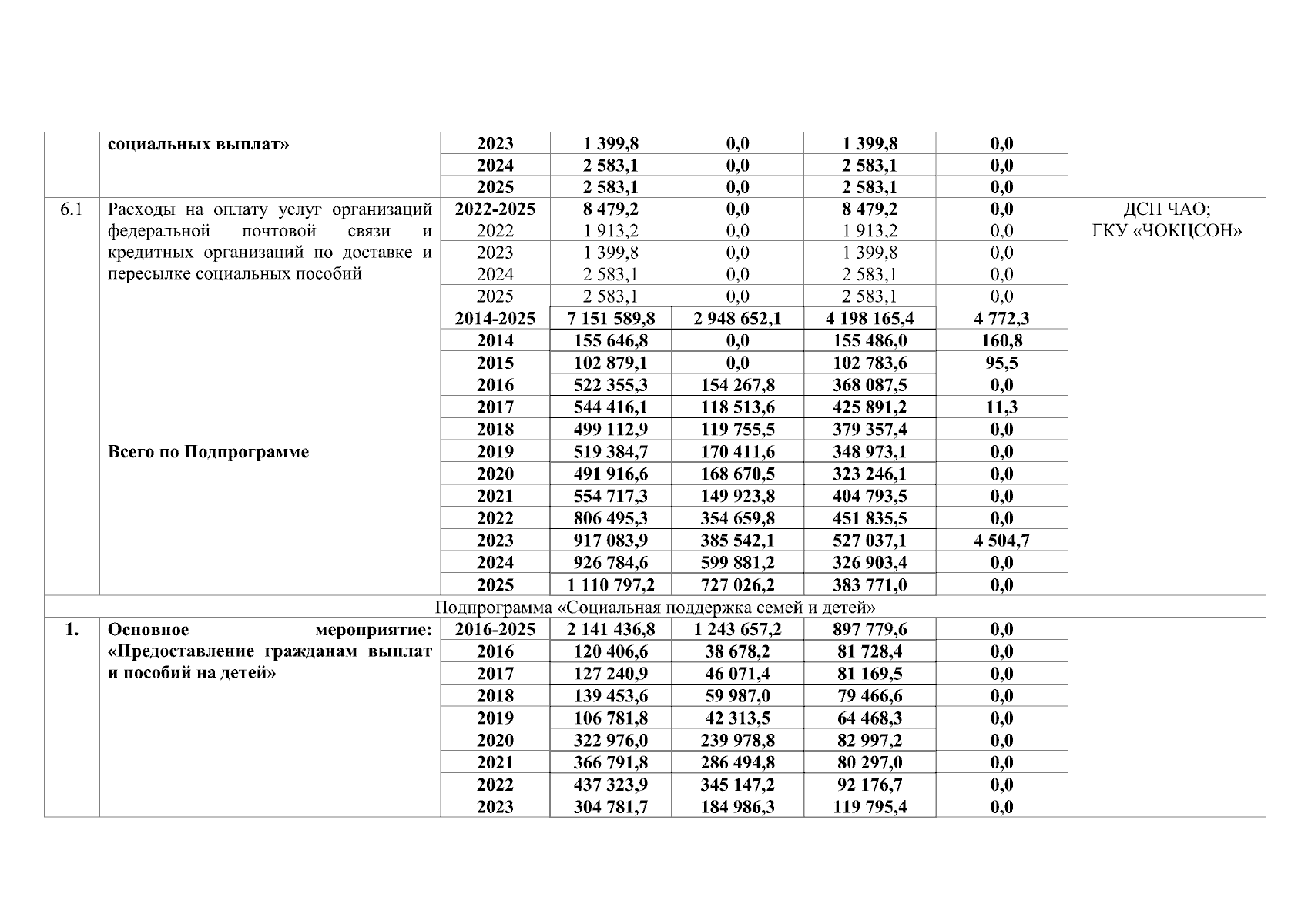 | | социальных выплат» | 2023 | 1 399,8 | 0,0 | 1 399,8 | 0,0 | |
|---|---|---|---|---|---|---|---|
| | | 2024 | 2 583,1 | 0,0 | 2 583,1 | 0,0 | |
| | | 2025 | 2 583,1 | 0,0 | 2 583,1 | 0,0 | |
| 6.1 | Расходы на оплату услуг организаций федеральной почтовой связи и кредитных организаций по доставке и пересылке социальных пособий | 2022-2025 | 8 479,2 | 0,0 | 8 479,2 | 0,0 | ДСП ЧАО; ГКУ «ЧОКЦСОН» |
| | | 2022 | 1 913,2 | 0,0 | 1 913,2 | 0,0 | |
| | | 2023 | 1 399,8 | 0,0 | 1 399,8 | 0,0 | |
| | | 2024 | 2 583,1 | 0,0 | 2 583,1 | 0,0 | |
| | | 2025 | 2 583,1 | 0,0 | 2 583,1 | 0,0 | |
| | Всего по Подпрограмме | 2014-2025 | 7 151 589,8 | 2 948 652,1 | 4 198 165,4 | 4 772,3 | |
| | | 2014 | 155 646,8 | 0,0 | 155 486,0 | 160,8 | |
| | | 2015 | 102 879,1 | 0,0 | 102 783,6 | 95,5 | |
| | | 2016 | 522 355,3 | 154 267,8 | 368 087,5 | 0,0 | |
| | | 2017 | 544 416,1 | 118 513,6 | 425 891,2 | 11,3 | |
| | | 2018 | 499 112,9 | 119 755,5 | 379 357,4 | 0,0 | |
| | | 2019 | 519 384,7 | 170 411,6 | 348 973,1 | 0,0 | |
| | | 2020 | 491 916,6 | 168 670,5 | 323 246,1 | 0,0 | |
| | | 2021 | 554 717,3 | 149 923,8 | 404 793,5 | 0,0 | |
| | | 2022 | 806 495,3 | 354 659,8 | 451 835,5 | 0,0 | |
| | | 2023 | 917 083,9 | 385 542,1 | 527 037,1 | 4 504,7 | |
| | | 2024 | 926 784,6 | 599 881,2 | 326 903,4 | 0,0 | |
| | | 2025 | 1 110 797,2 | 727 026,2 | 383 771,0 | 0,0 | |
| Подпрограмма «Социальная поддержка семей и детей» | | | | | | | |
| 1. | Основное мероприятие: «Предоставление гражданам выплат и пособий на детей» | 2016-2025 | 2 141 436,8 | 1 243 657,2 | 897 779,6 | 0,0 | |
| | | 2016 | 120 406,6 | 38 678,2 | 81 728,4 | 0,0 | |
| | | 2017 | 127 240,9 | 46 071,4 | 81 169,5 | 0,0 | |
| | | 2018 | 139 453,6 | 59 987,0 | 79 466,6 | 0,0 | |
| | | 2019 | 106 781,8 | 42 313,5 | 64 468,3 | 0,0 | |
| | | 2020 | 322 976,0 | 239 978,8 | 82 997,2 | 0,0 | |
| | | 2021 | 366 791,8 | 286 494,8 | 80 297,0 | 0,0 | |
| | | 2022 | 437 323,9 | 345 147,2 | 92 176,7 | 0,0 | |
| | | 2023 | 304 781,7 | 184 986,3 | 119 795,4 | 0,0 | |